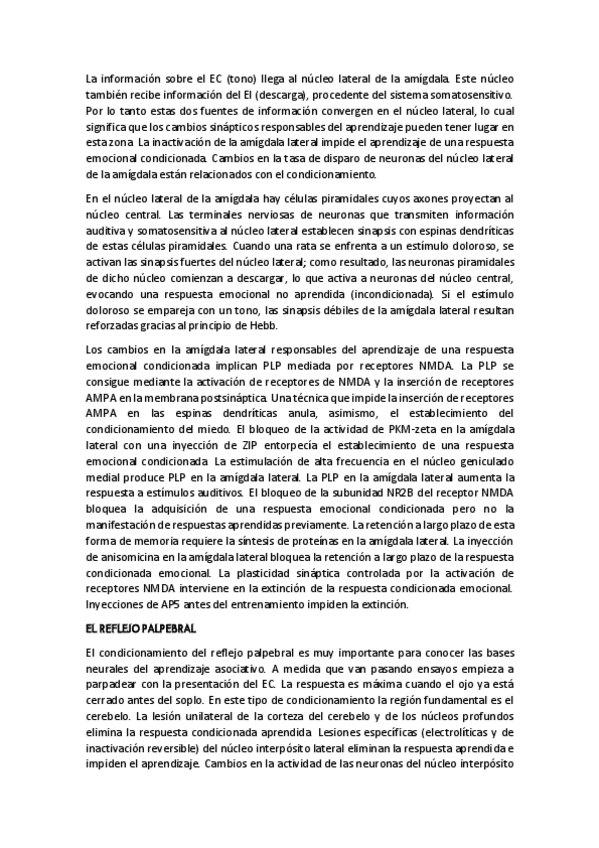 La información sobre el EC (tono) llega al núcleo lateral de la amígdala. Este núcleo también recibe información del EI (descarga), procedente del sistema somatosensitivo. Por lo tanto estas dos fuentes de información convergen en el núcleo lateral, lo cual significa que los cambios sinápticos responsables del aprendizaje pueden tener lugar en esta zona. La inactivación de la amígdala lateral impide el aprendizaje de una respuesta emocional condicionada. Cambios en la tasa de disparo de neuronas del núcleo lateral de la amígdala están relacionados con el condicionamiento.

En el núcleo lateral de la amígdala hay células piramidales cuyos axones proyectan al núcleo central. Las terminales nerviosas de neuronas que transmiten información auditiva y somatosensitiva al núcleo lateral establecen sinapsis con espinas dendríticas de estas células piramidales. Cuando una rata se enfrenta a un estímulo doloroso, se activan las sinapsis fuertes del núcleo lateral; como resultado, las neuronas piramidales de dicho núcleo comienzan a descargar, lo que activa a neuronas del núcleo central, evocando una respuesta emocional no aprendida (incondicionada). Si el estímulo doloroso se empareja con un tono, las sinapsis débiles de la amígdala lateral resultan reforzadas gracias al principio de Hebb.

Los cambios en la amígdala lateral responsables del aprendizaje de una respuesta emocional condicionada implican PLP mediada por receptores NMDA. La PLP se consigue mediante la activación de receptores de NMDA y la inserción de receptores AMPA en la membrana postsináptica. Una técnica que impide la inserción de receptores AMPA en las espinas dendríticas anula, asimismo, el establecimiento del condicionamiento del miedo. El bloqueo de la actividad de PKM-zeta en la amígdala lateral con una inyección de ZIP entorpecía el establecimiento de una respuesta emocional condicionada. La estimulación de alta frecuencia en el núcleo geniculado medial produce PLP en la amígdala lateral. La PLP en la amígdala lateral aumenta la respuesta a estímulos auditivos. El bloqueo de la subunidad NR2B del receptor NMDA bloquea la adquisición de una respuesta emocional condicionada pero no la manifestación de respuestas aprendidas previamente. La retención a largo plazo de esta forma de memoria requiere la síntesis de proteínas en la amígdala lateral. La inyección de anisomicina en la amígdala lateral bloquea la retención a largo plazo de la respuesta condicionada emocional. La plasticidad sináptica controlada por la activación de receptores NMDA interviene en la extinción de la respuesta condicionada emocional. Inyecciones de AP5 antes del entrenamiento impiden la extinción.

EL REFLEJO PALPEBRAL

El condicionamiento del reflejo palpebral es muy importante para conocer las bases neurales del aprendizaje asociativo. A medida que van pasando ensayos empieza a parpadear con la presentación del EC. La respuesta es máxima cuando el ojo ya está cerrado antes del soplo. En este tipo de condicionamiento la región fundamental es el cerebelo. La lesión unilateral de la corteza del cerebelo y de los núcleos profundos elimina la respuesta condicionada aprendida. Lesiones específicas (electrolíticas y de inactivación reversible) del núcleo interpósito lateral eliminan la respuesta aprendida e impiden el aprendizaje. Cambios en la actividad de las neuronas del núcleo interpósito